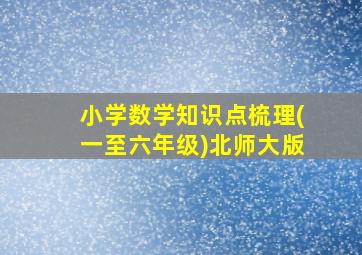 小学数学知识点梳理(一至六年级)北师大版